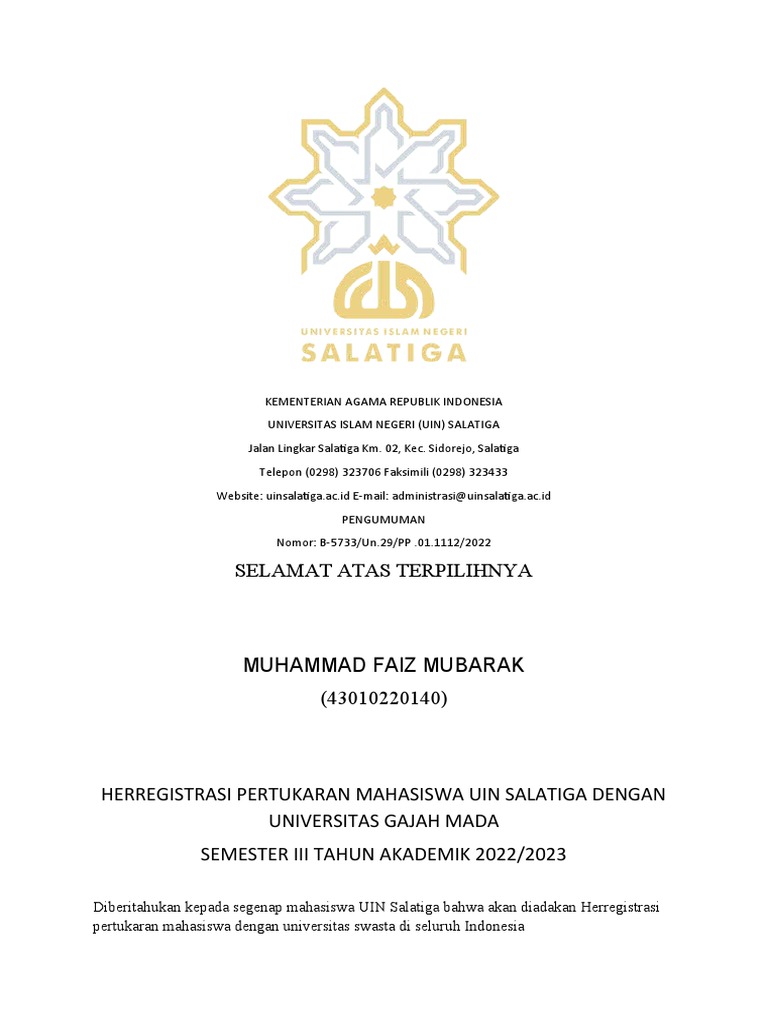 UNIVERSITAS ISLAM NEGERI
SALATIGA

KEMENTERIAN AGAMA REPUBLIK INDONESIA
UNIVERSITAS ISLAM NEGERI (UIN) SALATIGA
Jalan Lingkar Salatiga Km. 02, Kec. Sidorejo, Salatiga
Telepon (0298) 323706 Faksimili (0298) 323433
Website: uinsalatiga.ac.id E-mail: administrasi@uinsalatiga.ac.id
PENGUMUMAN
Nomor: B-5733/Un.29/PP .01.1112/2022

SELAMAT ATAS TERPILIHNYA

MUHAMMAD FAIZ MUBARAK
(43010220140)

HERREGISTRASI PERTUKARAN MAHASISWA UIN SALATIGA DENGAN UNIVERSITAS GAJAH MADA
SEMESTER III TAHUN AKADEMIK 2022/2023

Diberitahukan kepada segenap mahasiswa UIN Salatiga bahwa akan diadakan Herregistrasi pertukaran mahasiswa dengan universitas swasta di seluruh Indonesia